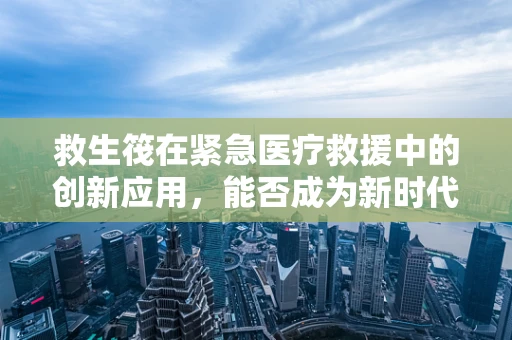 救生筏在紧急医疗救援中的创新应用，能否成为新时代